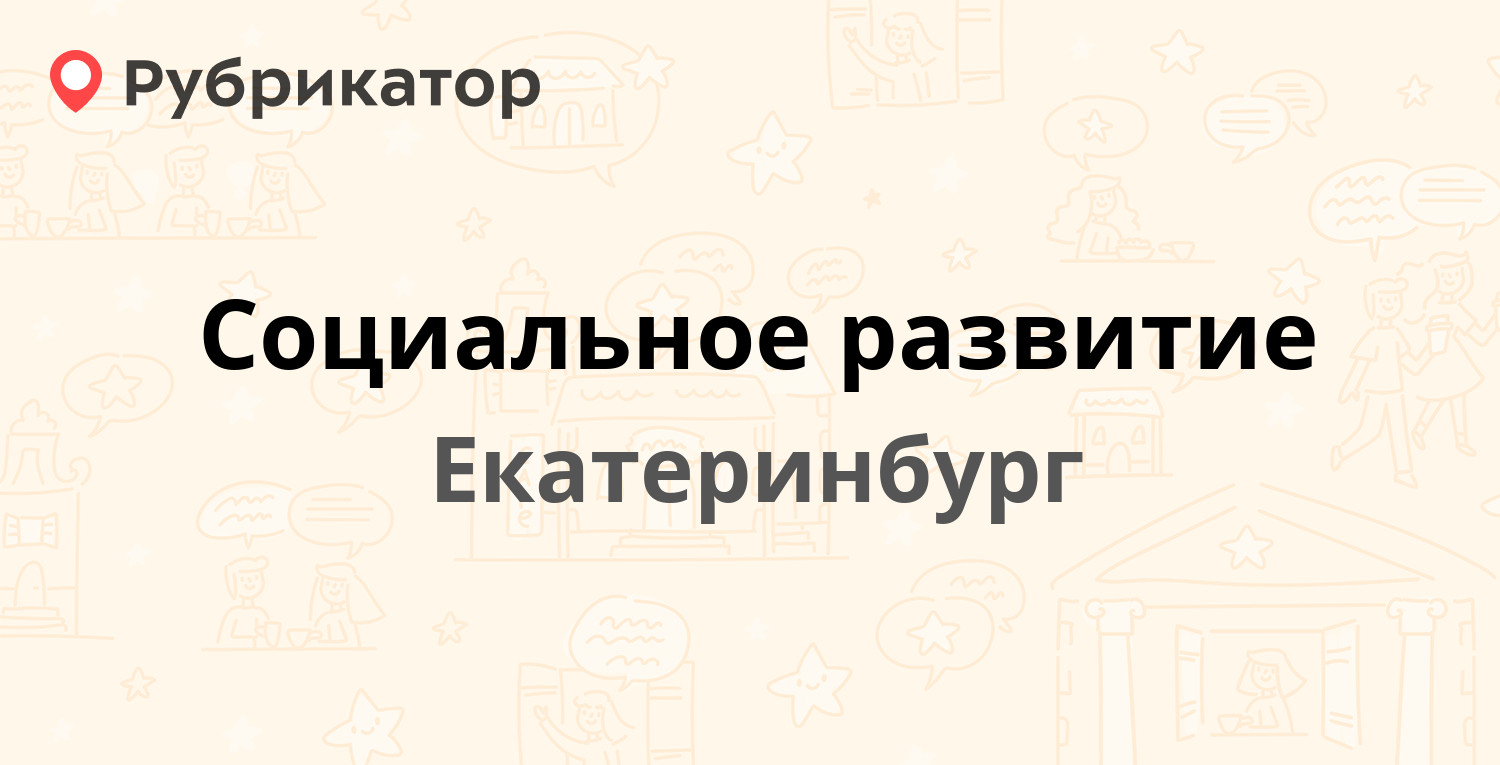 Рубрикатор

Социальное развитие

Екатеринбург